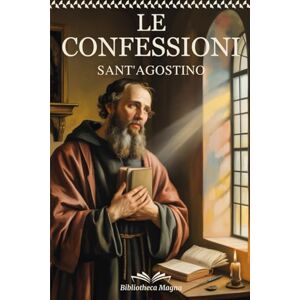 LE CONFESSIONI

SANT'AGOSTINO

Bibliotheca Magna